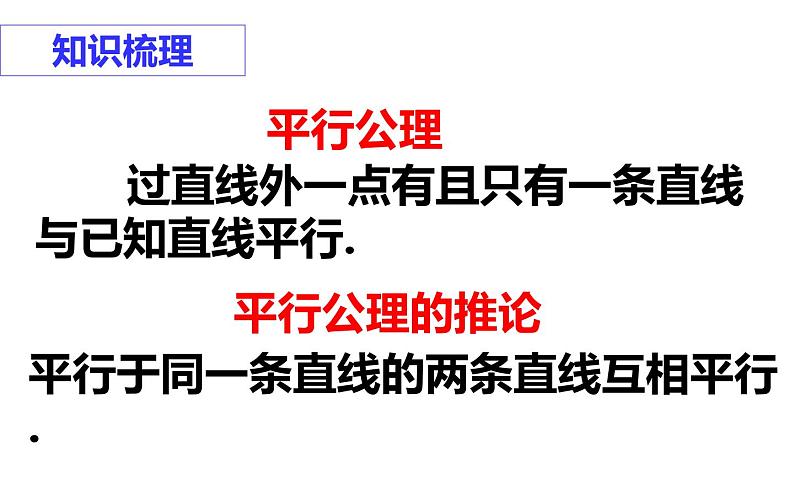 知识梳理

平行公理

过直线外一点有且只有一条直线与已知直线平行.

平行公理的推论

平行于同一条直线的两条直线互相平行.